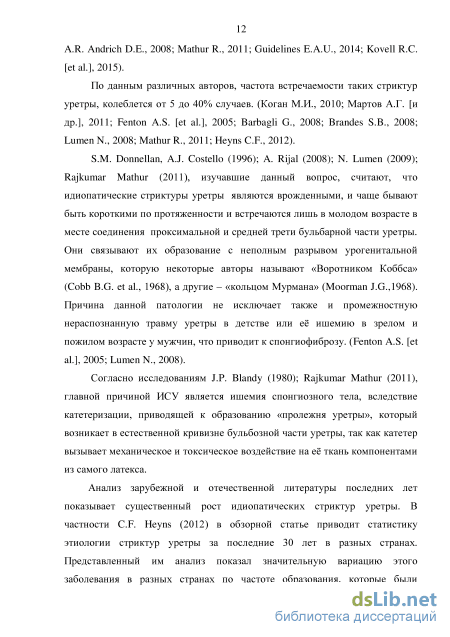 12

A.R. Andrich D.E., 2008; Mathur R., 2011; Guidelines E.A.U., 2014; Kovell R.C. [et al.], 2015).

По данным различных авторов, частота встречаемости таких стриктур уретры, колеблется от 5 до 40% случаев. (Коган М.И., 2010; Мартов А.Г. [и др.], 2011; Fenton A.S. [et al.], 2005; Barbagli G., 2008; Brandes S.B., 2008; Lumen N., 2008; Mathur R., 2011; Heyns C.F., 2012).

S.M. Donnellan, A.J. Costello (1996); A. Rijal (2008); N. Lumen (2009); Rajkumar Mathur (2011), изучавшие данный вопрос, считают, что идиопатические стриктуры уретры являются врожденными, и чаще бывают быть короткими по протяженности и встречаются лишь в молодом возрасте в месте соединения проксимальной и средней трети бульбарной части уретры. Они связывают их образование с неполным разрывом урогенитальной мембраны, которую некоторые авторы называют «Воротником Коббса» (Cobb B.G. et al., 1968), а другие – «кольцом Мурмана» (Moorman J.G.,1968). Причина данной патологии не исключает также и промежностную нераспознанную травму уретры в детстве или её ишемию в зрелом и пожилом возрасте у мужчин, что приводит к спонгиофиброзу. (Fenton A.S. [et al.], 2005; Lumen N., 2008).

Согласно исследованиям J.P. Blandy (1980); Rajkumar Mathur (2011), главной причиной ИСУ является ишемия спонгиозного тела, вследствие катетеризации, приводящей к образованию «пролежня уретры», который возникает в естественной кривизне бульбозной части уретры, так как катетер вызывает механическое и токсическое воздействие на её ткань компонентами из самого латекса.

Анализ зарубежной и отечественной литературы последних лет показывает существенный рост идиопатических стриктур уретры. В частности C.F. Heyns (2012) в обзорной статье приводит статистику этиологии стриктур уретры за последние 30 лет в разных странах. Представленный им анализ показал значительную вариацию этого заболевания в разных странах по частоте образования, которые были

dsLib.net
библиотека диссертаций